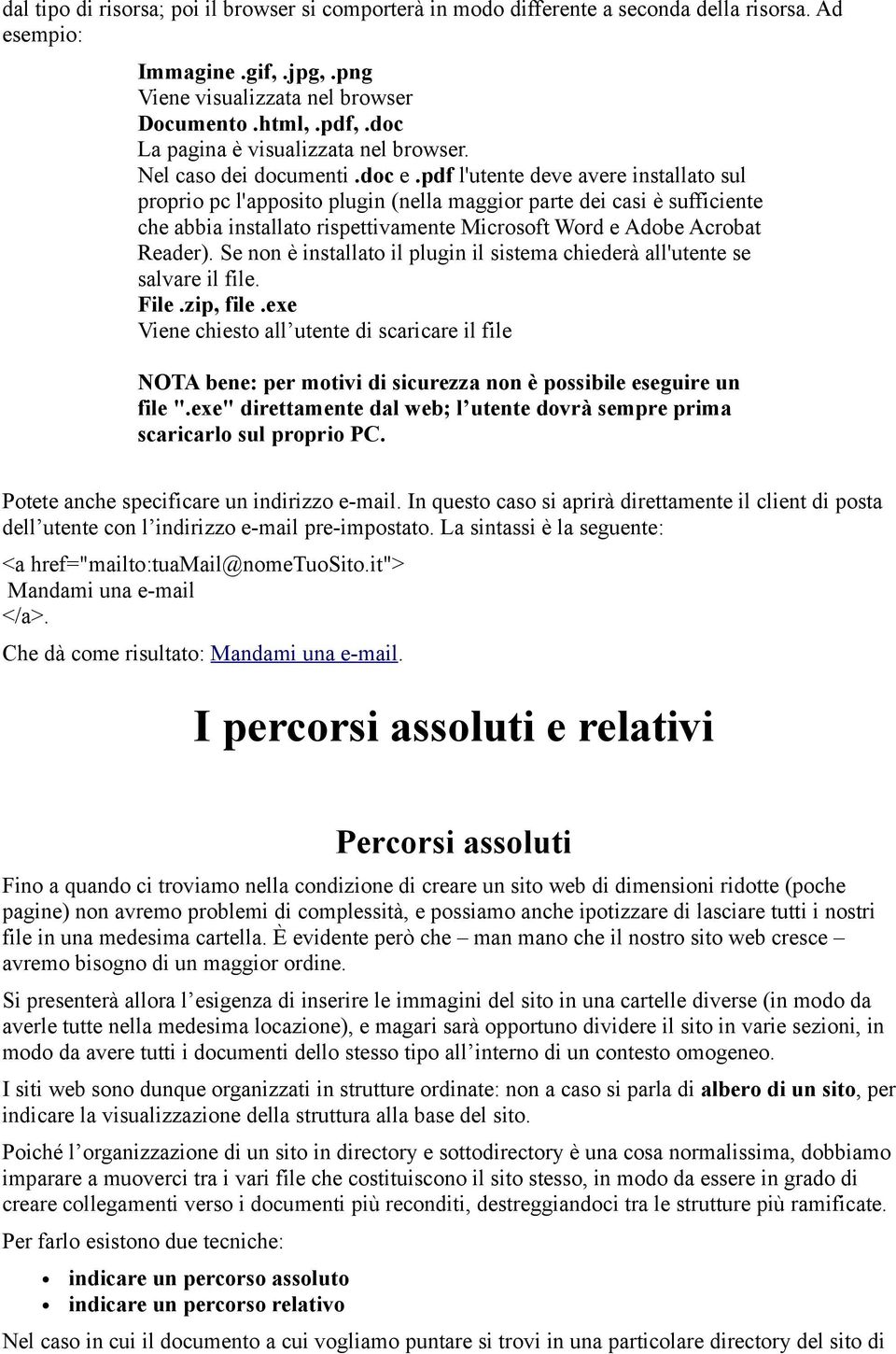 dal tipo di risorsa; poi il browser si comporterà in modo differente a seconda della risorsa. Ad esempio:

Immagine .gif, .jpg, .png
Viene visualizzata nel browser
Documento .html, .pdf, .doc
La pagina è visualizzata nel browser.
Nel caso dei documenti .doc e .pdf l'utente deve avere installato sul proprio pc l'apposito plugin (nella maggior parte dei casi è sufficiente che abbia installato rispettivamente Microsoft Word e Adobe Acrobat Reader). Se non è installato il plugin il sistema chiederà all'utente se salvare il file.
File .zip, file .exe
Viene chiesto all'utente di scaricare il file

NOTA bene: per motivi di sicurezza non è possibile eseguire un file ".exe" direttamente dal web; l'utente dovrà sempre prima scaricarlo sul proprio PC.

Potete anche specificare un indirizzo e-mail. In questo caso si aprirà direttamente il client di posta dell'utente con l'indirizzo e-mail pre-impostato. La sintassi è la seguente:

<a href="mailto:tuaMail@nomeTuoSito.it">
Mandami una e-mail
</a>.

Che dà come risultato: Mandami una e-mail.

I percorsi assoluti e relativi

Percorsi assoluti

Fino a quando ci troviamo nella condizione di creare un sito web di dimensioni ridotte (poche pagine) non avremo problemi di complessità, e possiamo anche ipotizzare di lasciare tutti i nostri file in una medesima cartella. È evidente però che – man mano che il nostro sito web cresce – avremo bisogno di un maggior ordine.

Si presenterà allora l'esigenza di inserire le immagini del sito in una cartelle diverse (in modo da averle tutte nella medesima locazione), e magari sarà opportuno dividere il sito in varie sezioni, in modo da avere tutti i documenti dello stesso tipo all'interno di un contesto omogeneo.

I siti web sono dunque organizzati in strutture ordinate: non a caso si parla di albero di un sito, per indicare la visualizzazione della struttura alla base del sito.

Poiché l'organizzazione di un sito in directory e sottodirectory è una cosa normalissima, dobbiamo imparare a muoverci tra i vari file che costituiscono il sito stesso, in modo da essere in grado di creare collegamenti verso i documenti più reconditi, destreggiandoci tra le strutture più ramificate.

Per farlo esistono due tecniche:

• indicare un percorso assoluto
• indicare un percorso relativo

Nel caso in cui il documento a cui vogliamo puntare si trovi in una particolare directory del sito di